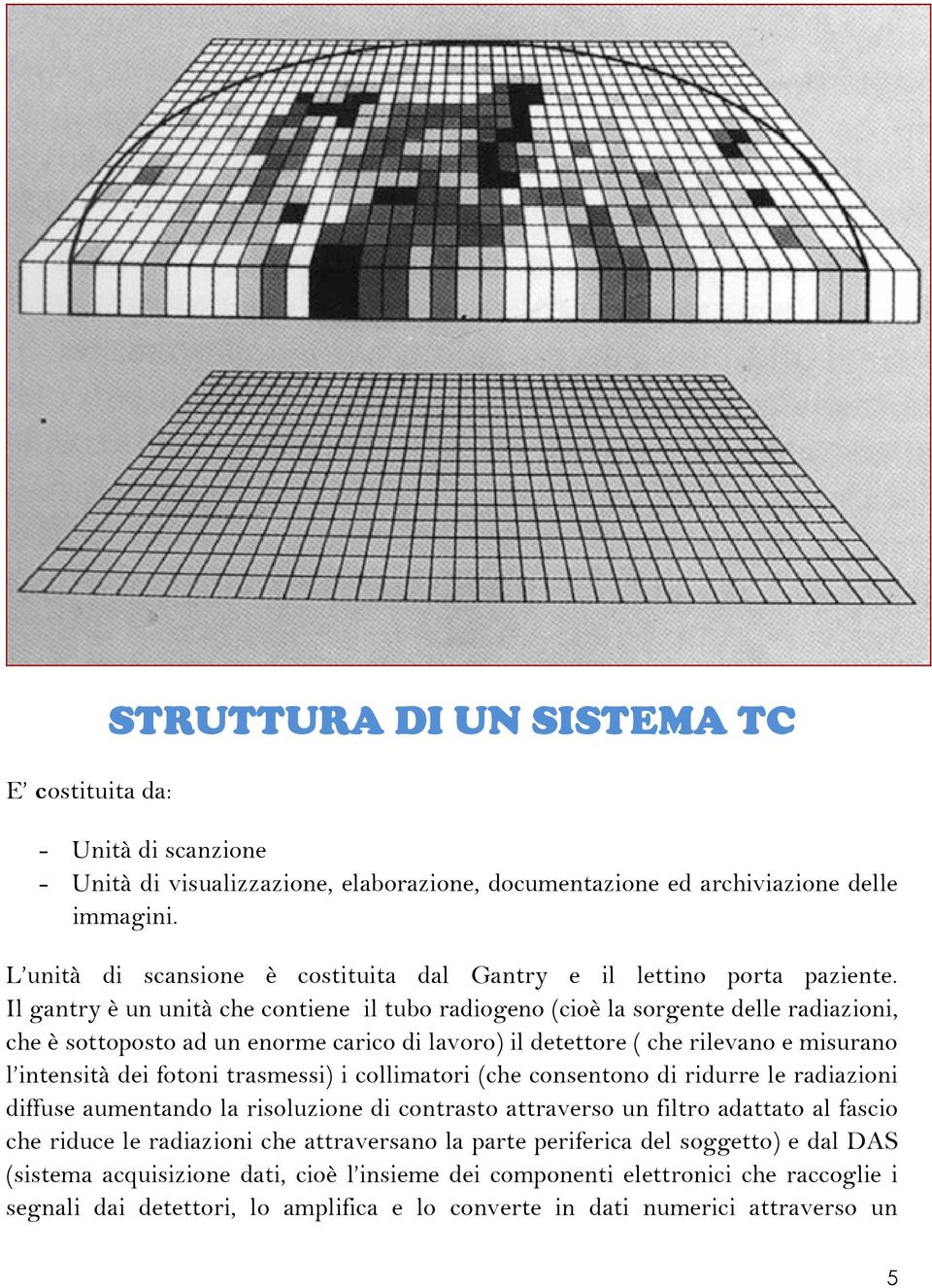 STRUTTURA DI UN SISTEMA TC

E' costituita da:

- Unità di scanzione
- Unità di visualizzazione, elaborazione, documentazione ed archiviazione delle immagini.

L'unità di scansione è costituita dal Gantry e il lettino porta paziente. Il gantry è un unità che contiene il tubo radiogeno (cioè la sorgente delle radiazioni, che è sottoposto ad un enorme carico di lavoro) il detettore ( che rilevano e misurano l'intensità dei fotoni trasmessi) i collimatori (che consentono di ridurre le radiazioni diffuse aumentando la risoluzione di contrasto attraverso un filtro adattato al fascio che riduce le radiazioni che attraversano la parte periferica del soggetto) e dal DAS (sistema acquisizione dati, cioè l'insieme dei componenti elettronici che raccoglie i segnali dai detettori, lo amplifica e lo converte in dati numerici attraverso un

5